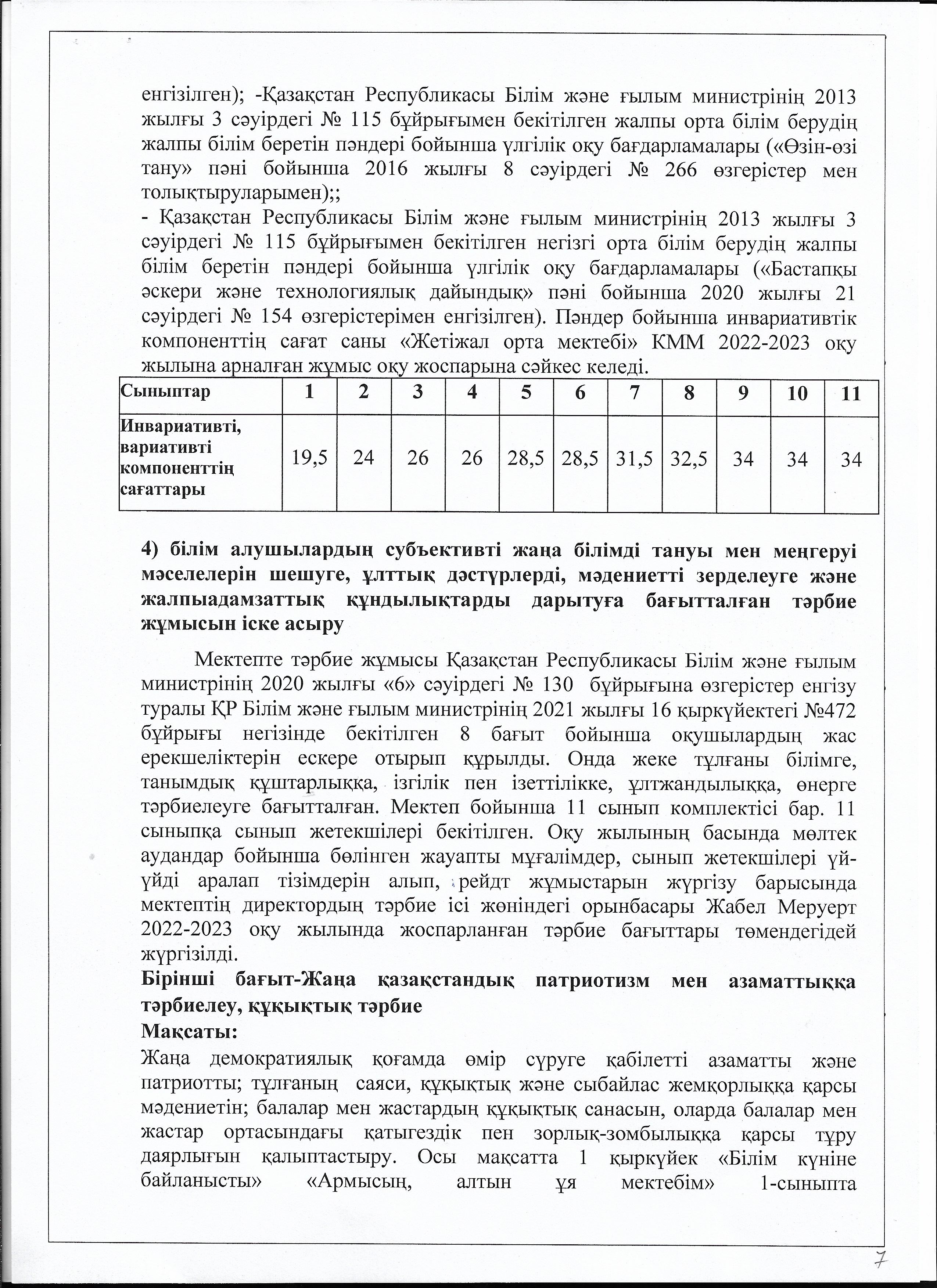 енгізілген); -Қазақстан Республикасы Білім және ғылым министрінің 2013 жылғы 3 сәуірдегі № 115 бұйрығымен бекітілген жалпы орта білім берудің жалпы білім беретін пәндері бойынша үлгілік оқу бағдарламалары («Өзін-өзі тану» пәні бойынша 2016 жылғы 8 сәуірдегі № 266 өзгерістер мен толықтыруларымен);;
- Қазақстан Республикасы Білім және ғылым министрінің 2013 жылғы 3 сәуірдегі № 115 бұйрығымен бекітілген негізгі орта білім берудің жалпы білім беретін пәндері бойынша үлгілік оқу бағдарламалары («Бастапқы әскери және технологиялық дайындық» пәні бойынша 2020 жылғы 21 сәуірдегі № 154 өзгерістерімен енгізілген). Пәндер бойынша инвариативтік компоненттің сағат саны «Жетіжал орта мектебі» КММ 2022-2023 оқу жылына арналған жұмыс оқу жоспарына сәйкес келеді.

| Сыныптар | 1 | 2 | 3 | 4 | 5 | 6 | 7 | 8 | 9 | 10 | 11 |
|---|---|---|---|---|---|---|---|---|---|---|---|
| Инвариативті, вариативті компоненттің сағаттары | 19,5 | 24 | 26 | 26 | 28,5 | 28,5 | 31,5 | 32,5 | 34 | 34 | 34 |

4) білім алушылардың субъективті жаңа білімді тануы мен меңгеруі мәселелерін шешуге, ұлттық дәстүрлерді, мәдениетті зерделеуге және жалпыадамзаттық құндылықтарды дарытуға бағытталған тәрбие жұмысын іске асыру

Мектепте тәрбие жұмысы Қазақстан Республикасы Білім және ғылым министрінің 2020 жылғы «6» сәуірдегі № 130 бұйрығына өзгерістер енгізу туралы ҚР Білім және ғылым министрінің 2021 жылғы 16 қыркүйектегі №472 бұйрығы негізінде бекітілген 8 бағыт бойынша оқушылардың жас ерекшеліктерін ескере отырып құрылды. Онда жеке тұлғаны білімге, танымдық құштарлыққа, ізгілік пен ізеттілікке, ұлтжандылыққа, өнерге тәрбиелеуге бағытталған. Мектеп бойынша 11 сынып комплектісі бар. 11 сыныпқа сынып жетекшілері бекітілген. Оқу жылының басында мөлтек аудандар бойынша бөлінген жауапты мұғалімдер, сынып жетекшілері үй-үйді аралап тізімдерін алып, рейдт жұмыстарын жүргізу барысында мектептің директордың тәрбие ісі жөніндегі орынбасары Жабел Меруерт 2022-2023 оқу жылында жоспарланған тәрбие бағыттары төмендегідей жүргізілді.
Бірінші бағыт-Жаңа қазақстандық патриотизм мен азаматтыққа тәрбиелеу, құқықтық тәрбие
Мақсаты:
Жаңа демократиялық қоғамда өмір сүруге қабілетті азаматты және патриотты; тұлғаның саяси, құқықтық және сыбайлас жемқорлыққа қарсы мәдениетін; балалар мен жастардың құқықтық санасын, оларда балалар мен жастар ортасындағы қатыгездік пен зорлық-зомбылыққа қарсы тұру даярлығын қалыптастыру. Осы мақсатта 1 қыркүйек «Білім күніне байланысты» «Армысың, алтын ұя мектебім» 1-сыныпта

7